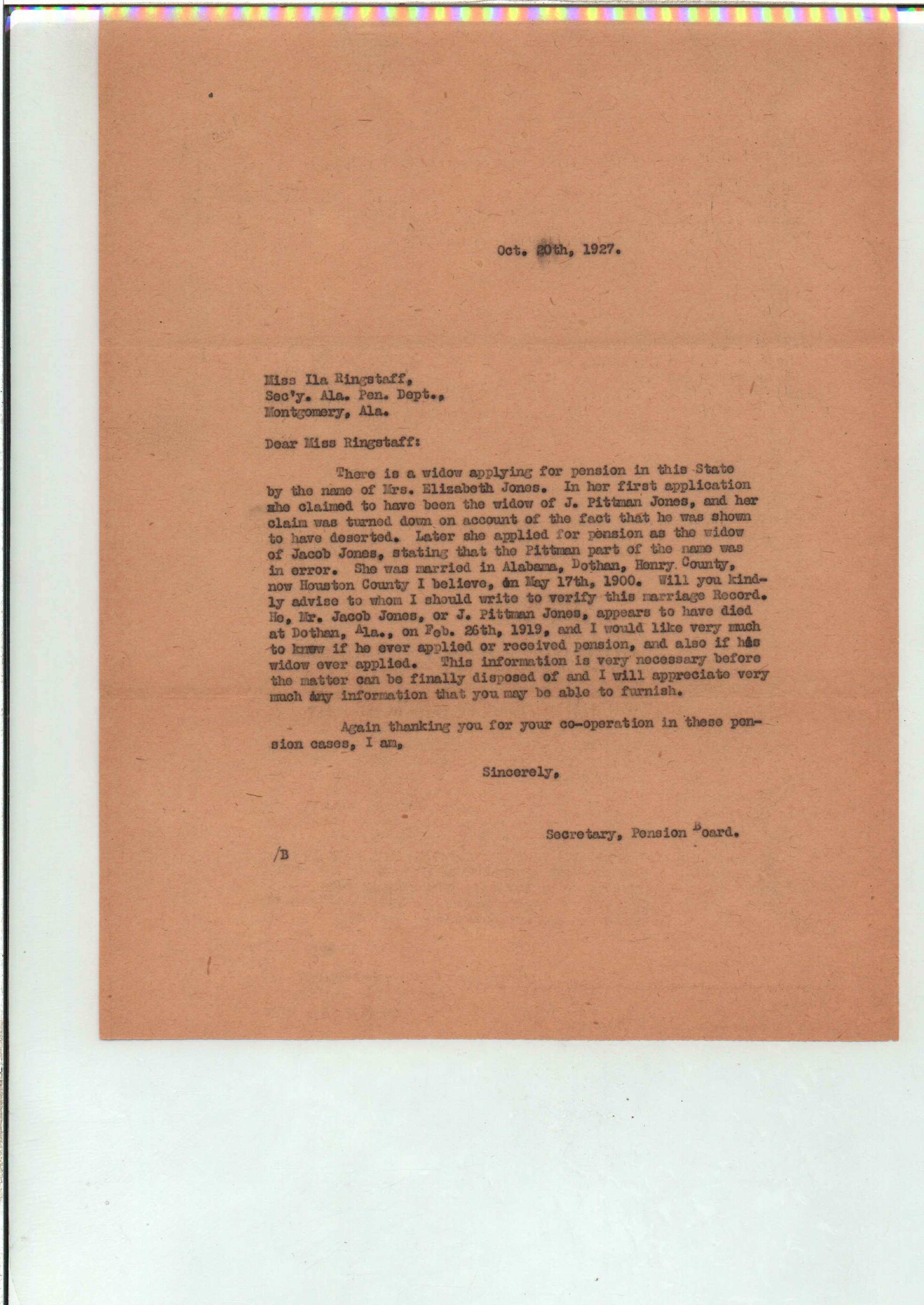 Oct. 20th, 1927.

Miss Ila Ringstaff,
Sec'y. Ala. Pen. Dept.,
Montgomery, Ala.

Dear Miss Ringstaff:

There is a widow applying for pension in this State by the name of Mrs. Elizabeth Jones. In her first application she claimed to have been the widow of J. Pittman Jones, and her claim was turned down on account of the fact that he was shown to have deserted. Later she applied for pension as the widow of Jacob Jones, stating that the Pittman part of the name was in error. She was married in Alabama, Dothan, Henry County, now Houston County I believe, on May 17th, 1900. Will you kindly advise to whom I should write to verify this marriage Record. He, Mr. Jacob Jones, or J. Pittman Jones, appears to have died at Dothan, Ala., on Feb. 26th, 1919, and I would like very much to know if he ever applied or received pension, and also if his widow ever applied. This information is very necessary before the matter can be finally disposed of and I will appreciate very much any information that you may be able to furnish.

Again thanking you for your co-operation in these pension cases, I am,

Sincerely,

Secretary, Pension Board.

/B